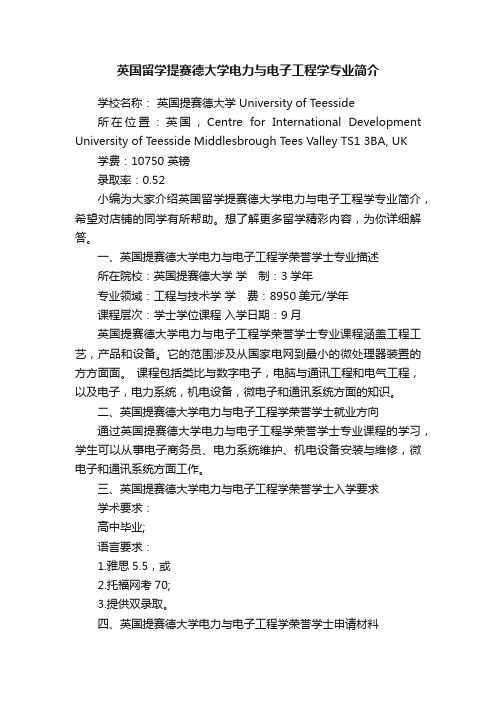 英国留学提赛德大学电力与电子工程学专业简介

学校名称： 英国提赛德大学 University of Teesside

所在位置：英国，Centre for International Development University of Teesside Middlesbrough Tees Valley TS1 3BA, UK

学费：10750 英镑

录取率：0.52

小编为大家介绍英国留学提赛德大学电力与电子工程学专业简介，希望对店铺的同学有所帮助。想了解更多留学精彩内容，为你详细解答。

一、英国提赛德大学电力与电子工程学荣誉学士专业描述

所在院校：英国提赛德大学 学　制：3 学年

专业领域：工程与技术学 学　费：8950 美元/学年

课程层次：学士学位课程 入学日期：9 月

英国提赛德大学电力与电子工程学荣誉学士专业课程涵盖工程工艺，产品和设备。它的范围涉及从国家电网到最小的微处理器装置的方方面面。 课程包括类比与数字电子，电脑与通讯工程和电气工程，以及电子，电力系统，机电设备，微电子和通讯系统方面的知识。

二、英国提赛德大学电力与电子工程学荣誉学士就业方向

通过英国提赛德大学电力与电子工程学荣誉学士专业课程的学习，学生可以从事电子商务员、电力系统维护、机电设备安装与维修，微电子和通讯系统方面工作。

三、英国提赛德大学电力与电子工程学荣誉学士入学要求

学术要求：

高中毕业;

语言要求：

1.雅思 5.5，或

2.托福网考 70;

3.提供双录取。

四、英国提赛德大学电力与电子工程学荣誉学士申请材料